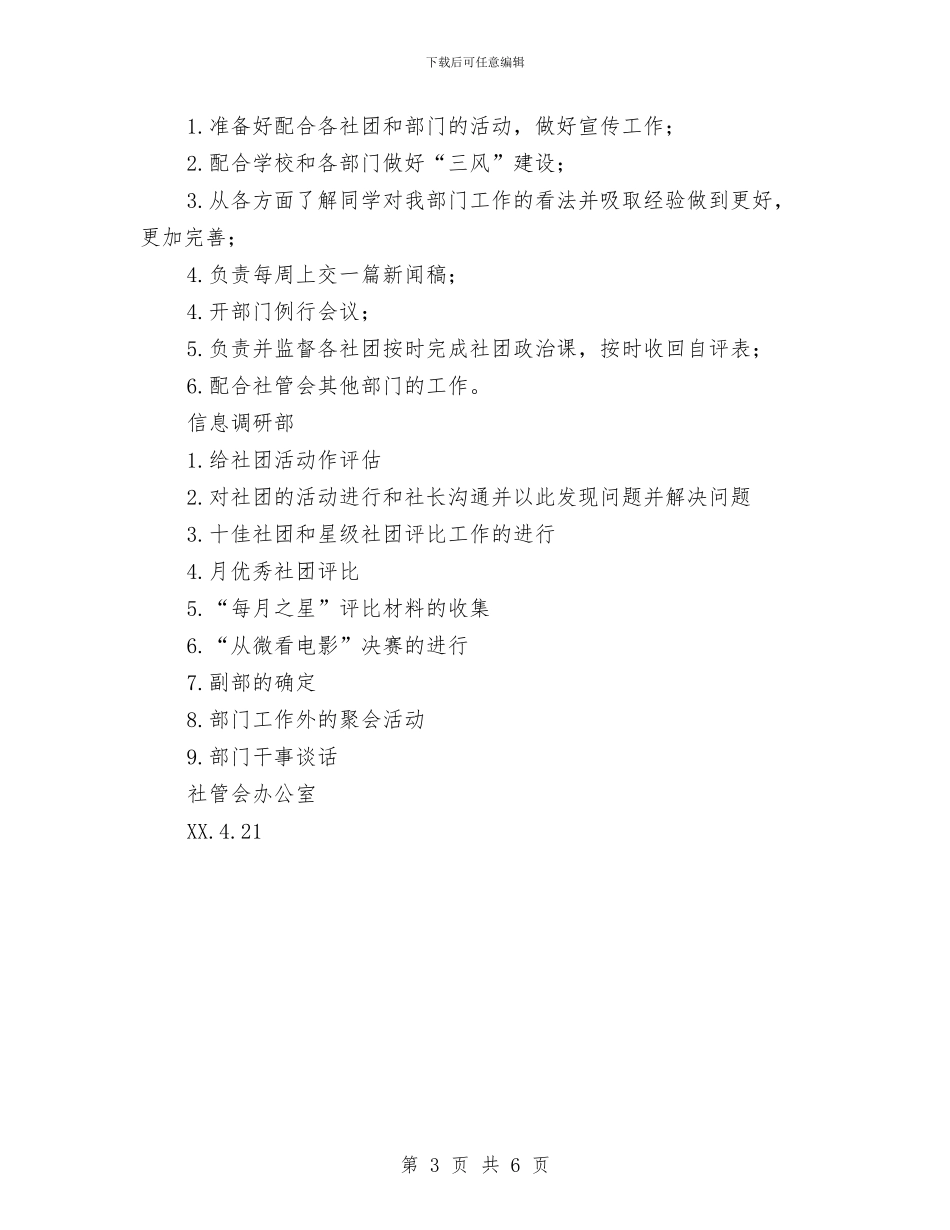 下载后可任意编辑

1.准备好配合各社团和部门的活动，做好宣传工作；

2.配合学校和各部门做好“三风”建设；

3.从各方面了解同学对我部门工作的看法并吸取经验做到更好，更加完善；

4.负责每周上交一篇新闻稿；

4.开部门例行会议；

5.负责并监督各社团按时完成社团政治课，按时收回自评表；

6.配合社管会其他部门的工作。

信息调研部

1.给社团活动作评估

2.对社团的活动进行和社长沟通并以此发现问题并解决问题

3.十佳社团和星级社团评比工作的进行

4.月优秀社团评比

5.“每月之星”评比材料的收集

6.“从微看电影”决赛的进行

7.副部的确定

8.部门工作外的聚会活动

9.部门干事谈话

社管会办公室

XX.4.21

第 3 页 共 6 页